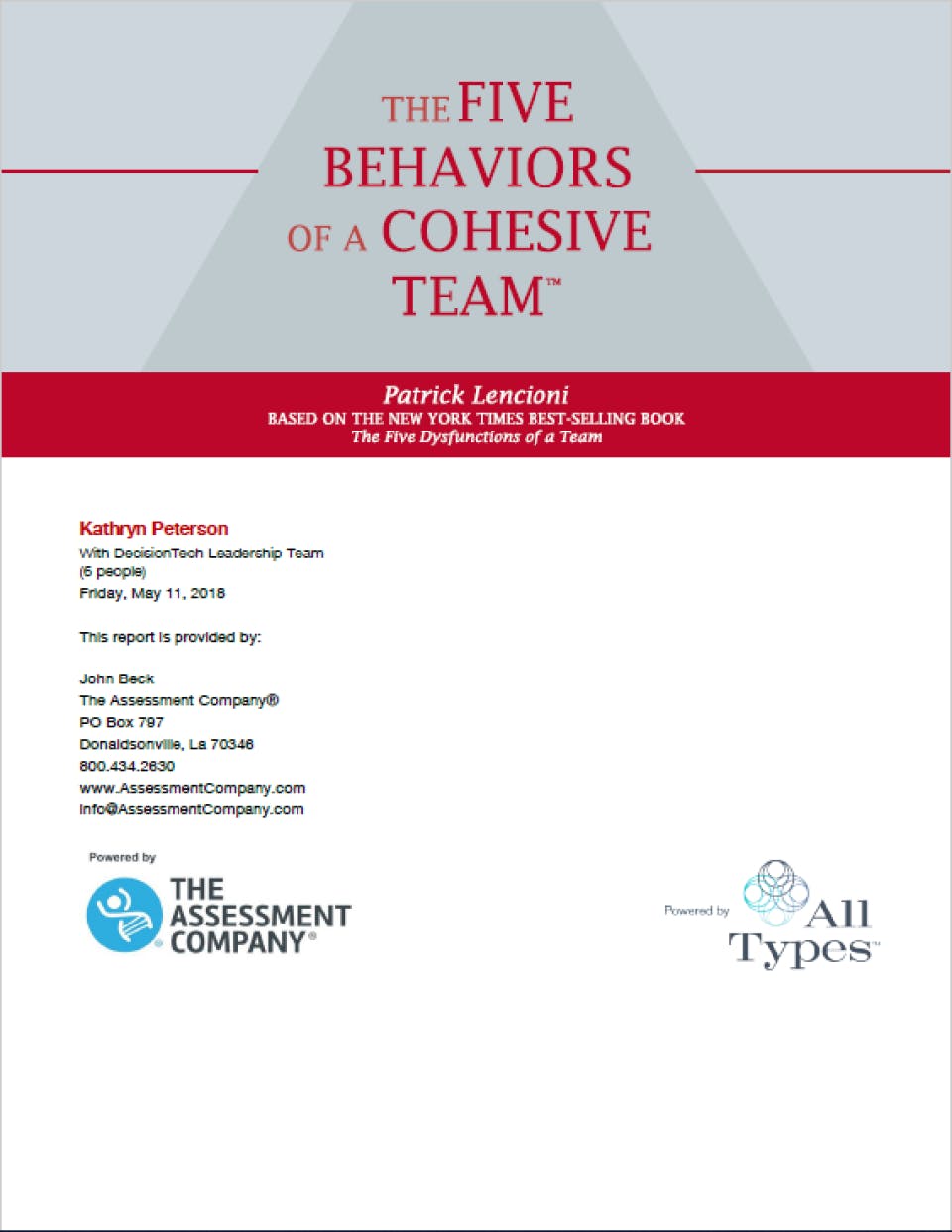 THE FIVE BEHAVIORS OF A COHESIVE TEAM™

Patrick Lencioni
BASED ON THE NEW YORK TIMES BEST-SELLING BOOK
The Five Dysfunctions of a Team

Kathryn Peterson
With DecisionTech Leadership Team
(6 people)
Friday, May 11, 2018

This report is provided by:

John Beck
The Assessment Company®
PO Box 797
Donaldsonville, La 70346
800.434.2630
www.AssessmentCompany.com
info@AssessmentCompany.com

Powered by
THE ASSESSMENT COMPANY®

Powered by
All Types™